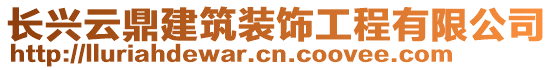 长兴云鼎建筑装饰工程有限公司
http://lluriahdewar.cn.coovee.com